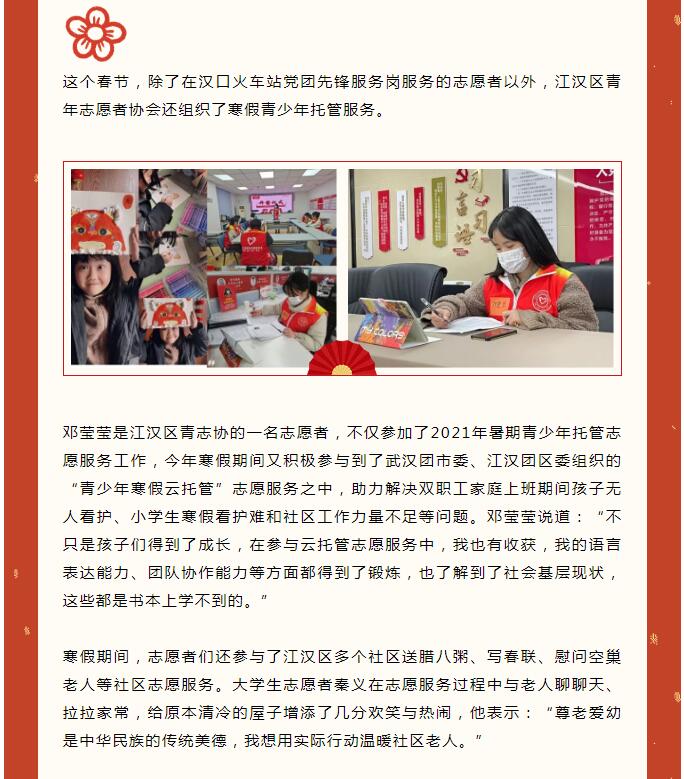 这个春节，除了在汉口火车站党团先锋服务岗服务的志愿者以外，江汉区青年志愿者协会还组织了寒假青少年托管服务。

邓莹莹是江汉区青志协的一名志愿者，不仅参加了2021年暑期青少年托管志愿服务工作，今年寒假期间又积极参与到了武汉团市委、江汉团区委组织的“青少年寒假云托管”志愿服务之中，助力解决双职工家庭上班期间孩子无人看护、小学生寒假看护难和社区工作力量不足等问题。邓莹莹说道：“不只是孩子们得到了成长，在参与云托管志愿服务中，我也有收获，我的语言表达能力、团队协作能力等方面都得到了锻炼，也了解到了社会基层现状，这些都是书本上学不到的。”

寒假期间，志愿者们还参与了江汉区多个社区送腊八粥、写春联、慰问空巢老人等社区志愿服务。大学生志愿者秦义在志愿服务过程中与老人聊聊天、拉拉家常，给原本清冷的屋子增添了几分欢笑与热闹，他表示：“尊老爱幼是中华民族的传统美德，我想用实际行动温暖社区老人。”